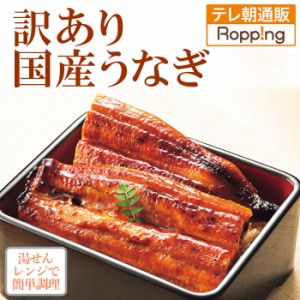 訳あり
国産うなぎ

テレ朝通販
Ropp!ng

湯せん
レンジで
簡単調理